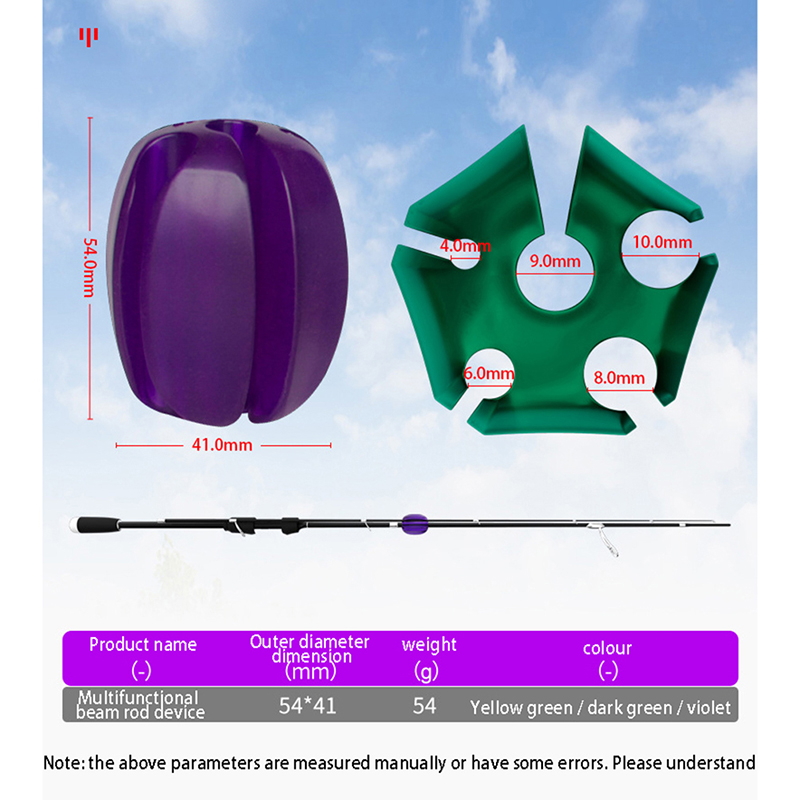 54.0mm

41.0mm

4.0mm
9.0mm
10.0mm
6.0mm
8.0mm

| Product name (-) | Outer diameter dimension (mm) | weight (g) | colour (-) |
|---|---|---|---|
| Multifunctional beam rod device | 54*41 | 54 | Yellow green / dark green / violet |

Note: the above parameters are measured manually or have some errors. Please understand